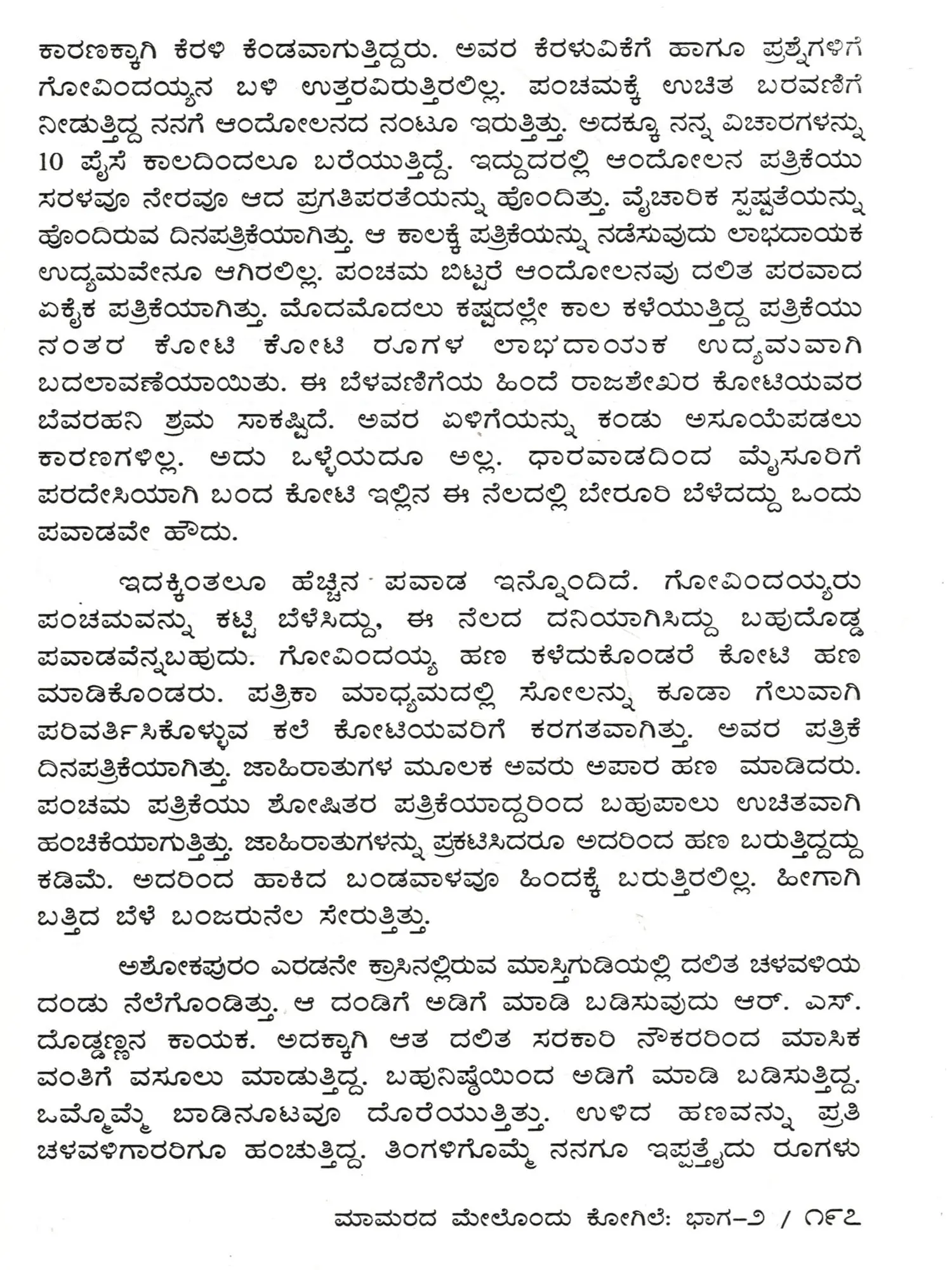 ಕಾರಣಕ್ಕಾಗಿ ಕೆರಳಿ ಕೆಂಡವಾಗುತ್ತಿದ್ದರು. ಅವರ ಕೆರಳುವಿಕೆಗೆ ಹಾಗೂ ಪ್ರಶ್ನೆಗಳಿಗೆ ಗೋವಿಂದಯ್ಯನ ಬಳಿ ಉತ್ತರವಿರುತ್ತಿರಲಿಲ್ಲ. ಪಂಚಮಕ್ಕೆ ಉಚಿತ ಬರವಣಿಗೆ ನೀಡುತ್ತಿದ್ದ ನನಗೆ ಆಂದೋಲನದ ನಂಟೂ ಇರುತ್ತಿತ್ತು. ಅದಕ್ಕೂ ನನ್ನ ವಿಚಾರಗಳನ್ನು 10 ಪೈಸೆ ಕಾಲದಿಂದಲೂ ಬರೆಯುತ್ತಿದ್ದೆ. ಇದ್ದುದರಲ್ಲಿ ಆಂದೋಲನ ಪತ್ರಿಕೆಯು ಸರಳವೂ ನೇರವೂ ಆದ ಪ್ರಗತಿಪರತೆಯನ್ನು ಹೊಂದಿತ್ತು. ವೈಚಾರಿಕ ಸ್ಪಷ್ಟತೆಯನ್ನು ಹೊಂದಿರುವ ದಿನಪತ್ರಿಕೆಯಾಗಿತ್ತು. ಆ ಕಾಲಕ್ಕೆ ಪತ್ರಿಕೆಯನ್ನು ನಡೆಸುವುದು ಲಾಭದಾಯಕ ಉದ್ಯಮವೇನೂ ಆಗಿರಲಿಲ್ಲ. ಪಂಚಮ ಬಿಟ್ಟರೆ ಆಂದೋಲನವು ದಲಿತ ಪರವಾದ ಏಕೈಕ ಪತ್ರಿಕೆಯಾಗಿತ್ತು. ಮೊದಮೊದಲು ಕಷ್ಟದಲ್ಲೇ ಕಾಲ ಕಳೆಯುತ್ತಿದ್ದ ಪತ್ರಿಕೆಯು ನಂತರ ಕೋಟಿ ಕೋಟಿ ರೂಗಳ ಲಾಭದಾಯಕ ಉದ್ಯಮವಾಗಿ ಬದಲಾವಣೆಯಾಯಿತು. ಈ ಬೆಳವಣಿಗೆಯ ಹಿಂದೆ ರಾಜಶೇಖರ ಕೋಟಿಯವರ ಬೆವರಹನಿ ಶ್ರಮ ಸಾಕಷ್ಟಿದೆ. ಅವರ ಏಳಿಗೆಯನ್ನು ಕಂಡು ಅಸೂಯೆಪಡಲು ಕಾರಣಗಳಿಲ್ಲ. ಅದು ಒಳ್ಳೆಯದೂ ಅಲ್ಲ. ಧಾರವಾಡದಿಂದ ಮೈಸೂರಿಗೆ ಪರದೇಸಿಯಾಗಿ ಬಂದ ಕೋಟಿ ಇಲ್ಲಿನ ಈ ನೆಲದಲ್ಲಿ ಬೇರೂರಿ ಬೆಳೆದದ್ದು ಒಂದು ಪವಾಡವೇ ಹೌದು.

ಇದಕ್ಕಿಂತಲೂ ಹೆಚ್ಚಿನ ಪವಾಡ ಇನ್ನೊಂದಿದೆ. ಗೋವಿಂದಯ್ಯರು ಪಂಚಮವನ್ನು ಕಟ್ಟಿ ಬೆಳೆಸಿದ್ದು, ಈ ನೆಲದ ದನಿಯಾಗಿಸಿದ್ದು ಬಹುದೊಡ್ಡ ಪವಾಡವೆನ್ನಬಹುದು. ಗೋವಿಂದಯ್ಯ ಹಣ ಕಳೆದುಕೊಂಡರೆ ಕೋಟಿ ಹಣ ಮಾಡಿಕೊಂಡರು. ಪತ್ರಿಕಾ ಮಾಧ್ಯಮದಲ್ಲಿ ಸೋಲನ್ನು ಕೂಡಾ ಗೆಲುವಾಗಿ ಪರಿವರ್ತಿಸಿಕೊಳ್ಳುವ ಕಲೆ ಕೋಟಿಯವರಿಗೆ ಕರಗತವಾಗಿತ್ತು. ಅವರ ಪತ್ರಿಕೆ ದಿನಪತ್ರಿಕೆಯಾಗಿತ್ತು. ಜಾಹಿರಾತುಗಳ ಮೂಲಕ ಅವರು ಅಪಾರ ಹಣ ಮಾಡಿದರು. ಪಂಚಮ ಪತ್ರಿಕೆಯು ಶೋಷಿತರ ಪತ್ರಿಕೆಯಾದ್ದರಿಂದ ಬಹುಪಾಲು ಉಚಿತವಾಗಿ ಹಂಚಿಕೆಯಾಗುತ್ತಿತ್ತು. ಜಾಹಿರಾತುಗಳನ್ನು ಪ್ರಕಟಿಸಿದರೂ ಅದರಿಂದ ಹಣ ಬರುತ್ತಿದ್ದದ್ದು ಕಡಿಮೆ. ಅದರಿಂದ ಹಾಕಿದ ಬಂಡವಾಳವೂ ಹಿಂದಕ್ಕೆ ಬರುತ್ತಿರಲಿಲ್ಲ. ಹೀಗಾಗಿ ಬತ್ತಿದ ಬೆಳೆ ಬಂಜರುನೆಲ ಸೇರುತ್ತಿತ್ತು.

ಅಶೋಕಪುರಂ ಎರಡನೇ ಕ್ರಾಸಿನಲ್ಲಿರುವ ಮಾಸ್ತಿಗುಡಿಯಲ್ಲಿ ದಲಿತ ಚಳವಳಿಯ ದಂಡು ನೆಲೆಗೊಂಡಿತ್ತು. ಆ ದಂಡಿಗೆ ಅಡಿಗೆ ಮಾಡಿ ಬಡಿಸುವುದು ಆರ್. ಎಸ್. ದೊಡ್ಡಣ್ಣನ ಕಾಯಕ. ಅದಕ್ಕಾಗಿ ಆತ ದಲಿತ ಸರಕಾರಿ ನೌಕರರಿಂದ ಮಾಸಿಕ ವಂತಿಗೆ ವಸೂಲು ಮಾಡುತ್ತಿದ್ದ. ಬಹುನಿಷ್ಠೆಯಿಂದ ಅಡಿಗೆ ಮಾಡಿ ಬಡಿಸುತ್ತಿದ್ದ. ಒಮ್ಮೊಮ್ಮೆ ಬಾಡಿನೂಟವೂ ದೊರೆಯುತ್ತಿತ್ತು. ಉಳಿದ ಹಣವನ್ನು ಪ್ರತಿ ಚಳವಳಿಗಾರರಿಗೂ ಹಂಚುತ್ತಿದ್ದ. ತಿಂಗಳಿಗೊಮ್ಮೆ ನನಗೂ ಇಪ್ಪತ್ತೈದು ರೂಗಳು

ಮಾಮರದ ಮೇಲೊಂದು ಕೋಗಿಲೆ: ಭಾಗ-೨ / ೧೯೭